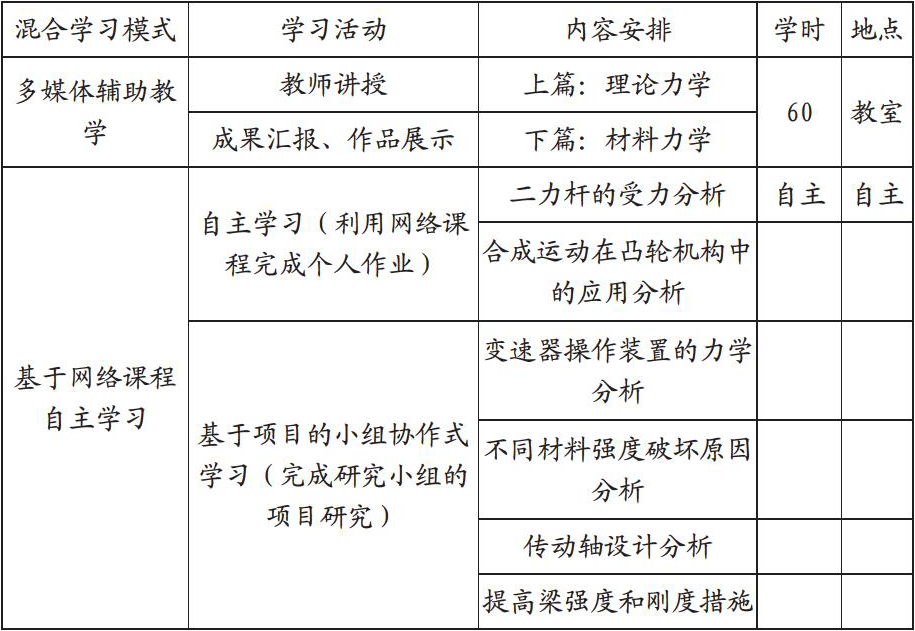 | 混合学习模式 | 学习活动 | 内容安排 | 学时 | 地点 |
|---|---|---|---|---|
| 多媒体辅助教学 | 教师讲授 | 上篇：理论力学 | 60 | 教室 |
| | 成果汇报、作品展示 | 下篇：材料力学 | | |
| 基于网络课程自主学习 | 自主学习（利用网络课程完成个人作业） | 二力杆的受力分析 | 自主 | 自主 |
| | | 合成运动在凸轮机构中的应用分析 | | |
| | 基于项目的小组协作式学习（完成研究小组的项目研究） | 变速器操作装置的力学分析 | | |
| | | 不同材料强度破坏原因分析 | | |
| | | 传动轴设计分析 | | |
| | | 提高梁强度和刚度措施 | | |